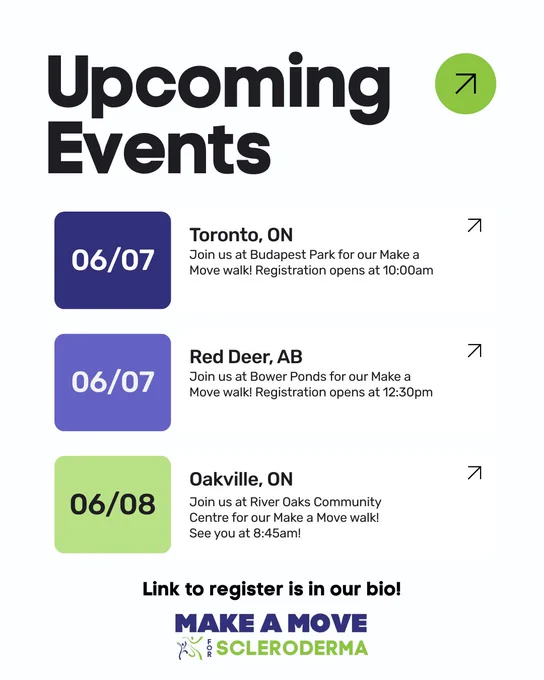 Upcoming Events

06/07

Toronto, ON
Join us at Budapest Park for our Make a Move walk! Registration opens at 10:00am

06/07

Red Deer, AB
Join us at Bower Ponds for our Make a Move walk! Registration opens at 12:30pm

06/08

Oakville, ON
Join us at River Oaks Community Centre for our Make a Move walk! See you at 8:45am!

Link to register is in our bio!

MAKE A MOVE
FOR SCLERODERMA